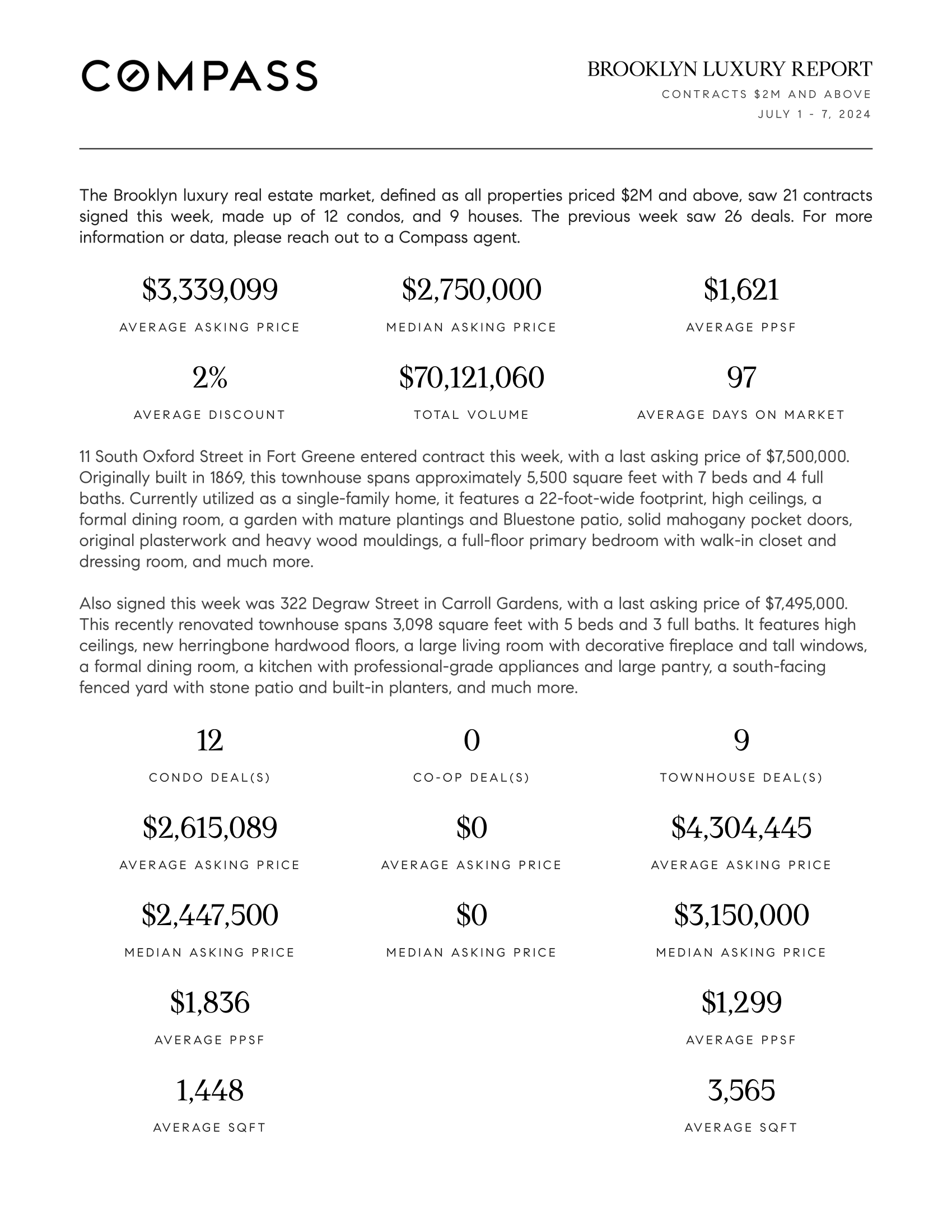 COMPASS

BROOKLYN LUXURY REPORT
CONTRACTS \$2M AND ABOVE
JULY 1 - 7, 2024

The Brooklyn luxury real estate market, defined as all properties priced \$2M and above, saw 21 contracts signed this week, made up of 12 condos, and 9 houses. The previous week saw 26 deals. For more information or data, please reach out to a Compass agent.

\$3,339,099
AVERAGE ASKING PRICE

\$2,750,000
MEDIAN ASKING PRICE

\$1,621
AVERAGE PPSF

2%
AVERAGE DISCOUNT

\$70,121,060
TOTAL VOLUME

97
AVERAGE DAYS ON MARKET

11 South Oxford Street in Fort Greene entered contract this week, with a last asking price of \$7,500,000. Originally built in 1869, this townhouse spans approximately 5,500 square feet with 7 beds and 4 full baths. Currently utilized as a single-family home, it features a 22-foot-wide footprint, high ceilings, a formal dining room, a garden with mature plantings and Bluestone patio, solid mahogany pocket doors, original plasterwork and heavy wood mouldings, a full-floor primary bedroom with walk-in closet and dressing room, and much more.

Also signed this week was 322 Degraw Street in Carroll Gardens, with a last asking price of \$7,495,000. This recently renovated townhouse spans 3,098 square feet with 5 beds and 3 full baths. It features high ceilings, new herringbone hardwood floors, a large living room with decorative fireplace and tall windows, a formal dining room, a kitchen with professional-grade appliances and large pantry, a south-facing fenced yard with stone patio and built-in planters, and much more.

12
CONDO DEAL(S)

\$2,615,089
AVERAGE ASKING PRICE

\$2,447,500
MEDIAN ASKING PRICE

\$1,836
AVERAGE PPSF

1,448
AVERAGE SQFT

0
CO-OP DEAL(S)

\$0
AVERAGE ASKING PRICE

\$0
MEDIAN ASKING PRICE

9
TOWNHOUSE DEAL(S)

\$4,304,445
AVERAGE ASKING PRICE

\$3,150,000
MEDIAN ASKING PRICE

\$1,299
AVERAGE PPSF

3,565
AVERAGE SQFT